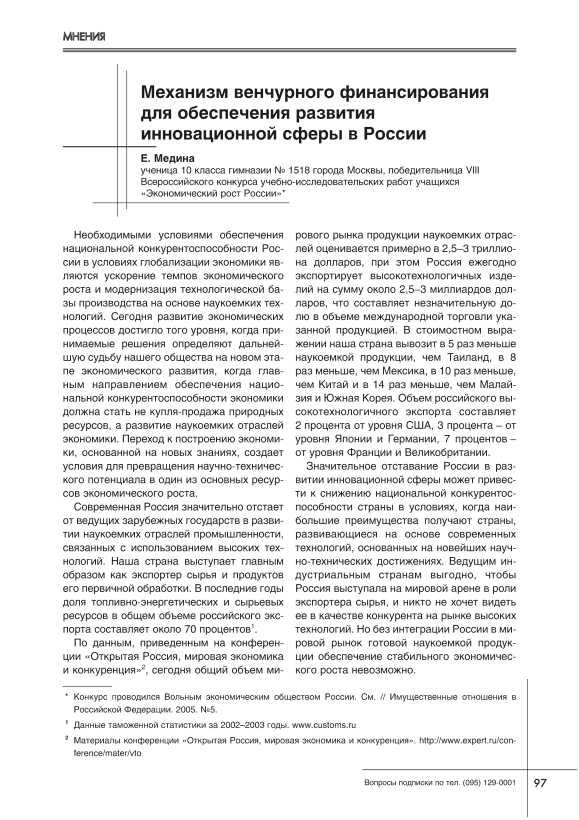 МНЕНИЯ

Механизм венчурного финансирования для обеспечения развития инновационной сферы в России

Е. Медина
ученица 10 класса гимназии № 1518 города Москвы, победительница VIII Всероссийского конкурса учебно-исследовательских работ учащихся «Экономический рост России»*

Необходимыми условиями обеспечения национальной конкурентоспособности России в условиях глобализации экономики являются ускорение темпов экономического роста и модернизация технологической базы производства на основе наукоемких технологий. Сегодня развитие экономических процессов достигло того уровня, когда принимаемые решения определяют дальнейшую судьбу нашего общества на новом этапе экономического развития, когда главным направлением обеспечения национальной конкурентоспособности экономики должна стать не купля-продажа природных ресурсов, а развитие наукоемких отраслей экономики. Переход к построению экономики, основанной на новых знаниях, создает условия для превращения научно-технического потенциала в один из основных ресурсов экономического роста.

Современная Россия значительно отстает от ведущих зарубежных государств в развитии наукоемких отраслей промышленности, связанных с использованием высоких технологий. Наша страна выступает главным образом как экспортер сырья и продуктов его первичной обработки. В последние годы доля топливно-энергетических и сырьевых ресурсов в общем объеме российского экспорта составляет около 70 процентов$^1$.

По данным, приведенным на конференции «Открытая Россия, мировая экономика и конкуренция»$^2$, сегодня общий объем мирового рынка продукции наукоемких отраслей оценивается примерно в 2,5–3 триллиона долларов, при этом Россия ежегодно экспортирует высокотехнологичных изделий на сумму около 2,5–3 миллиардов долларов, что составляет незначительную долю в объеме международной торговли указанной продукцией. В стоимостном выражении наша страна вывозит в 5 раз меньше наукоемкой продукции, чем Таиланд, в 8 раз меньше, чем Мексика, в 10 раз меньше, чем Китай и в 14 раз меньше, чем Малайзия и Южная Корея. Объем российского высокотехнологичного экспорта составляет 2 процента от уровня США, 3 процента – от уровня Японии и Германии, 7 процентов – от уровня Франции и Великобритании.

Значительное отставание России в развитии инновационной сферы может привести к снижению национальной конкурентоспособности страны в условиях, когда наибольшие преимущества получают страны, развивающиеся на основе современных технологий, основанных на новейших научно-технических достижениях. Ведущим индустриальным странам выгодно, чтобы Россия выступала на мировой арене в роли экспортера сырья, и никто не хочет видеть ее в качестве конкурента на рынке высоких технологий. Но без интеграции России в мировой рынок готовой наукоемкой продукции обеспечение стабильного экономического роста невозможно.

* Конкурс проводился Вольным экономическим обществом России. См. // Имущественные отношения в Российской Федерации. 2005. №5.

$^1$ Данные таможенной статистики за 2002–2003 годы. www.customs.ru

$^2$ Материалы конференции «Открытая Россия, мировая экономика и конкуренция». http://www.expert.ru/conference/mater/vto

Вопросы подписки по тел. (095) 129-0001 97